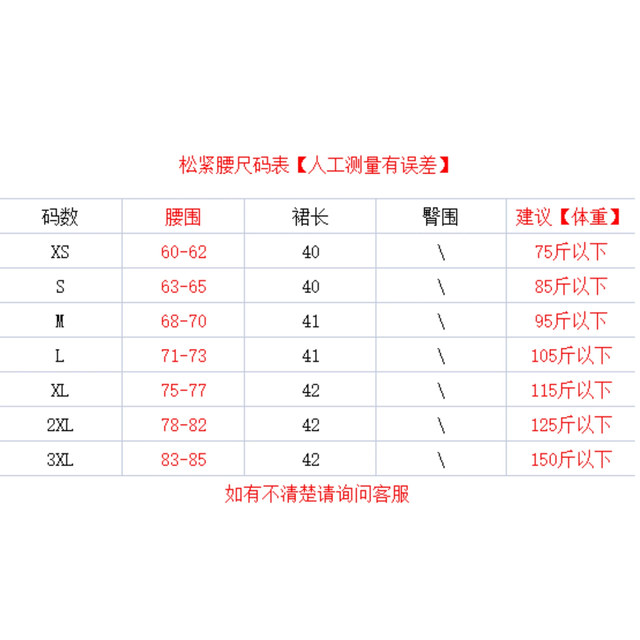 松紧腰尺码表【人工测量有误差】

| 码数 | 腰围 | 裙长 | 臀围 | 建议【体重】 |
|---|---|---|---|---|
| XS | 60-62 | 40 | \ | 75斤以下 |
| S | 63-65 | 40 | \ | 85斤以下 |
| M | 68-70 | 41 | \ | 95斤以下 |
| L | 71-73 | 41 | \ | 105斤以下 |
| XL | 75-77 | 42 | \ | 115斤以下 |
| 2XL | 78-82 | 42 | \ | 125斤以下 |
| 3XL | 83-85 | 42 | \ | 150斤以下 |

如有不清楚请询问客服